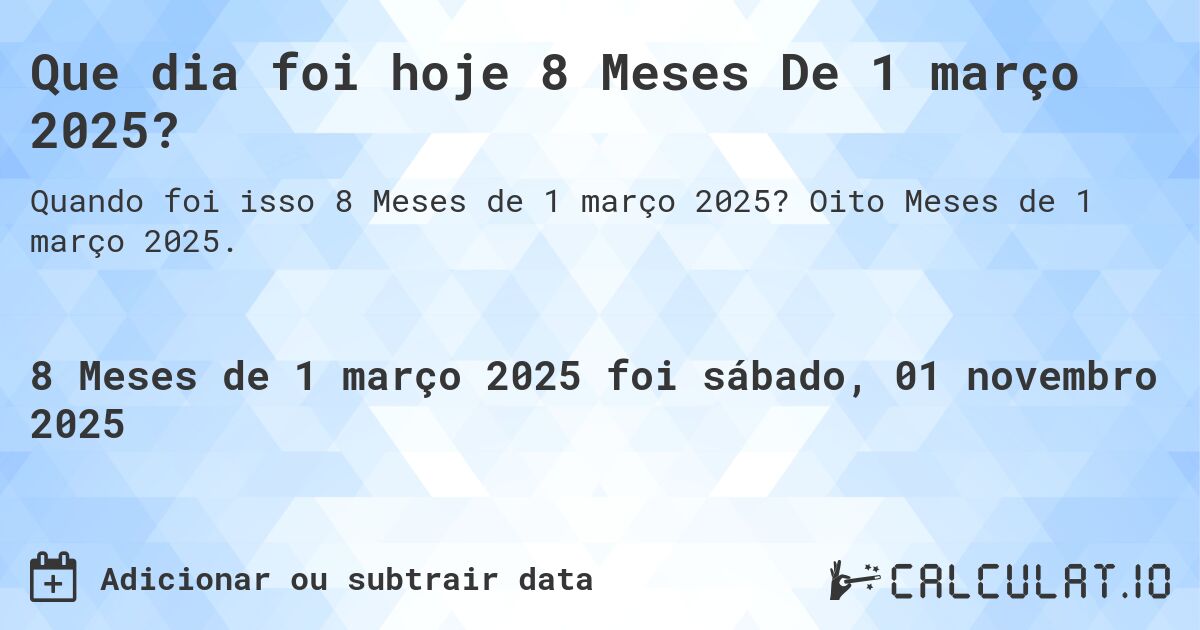 Que dia foi hoje 8 Meses De 1 março 2025?

Quando foi isso 8 Meses de 1 março 2025? Oito Meses de 1 março 2025.

8 Meses de 1 março 2025 foi sábado, 01 novembro 2025

Adicionar ou subtrair data

CALCULAT.IO